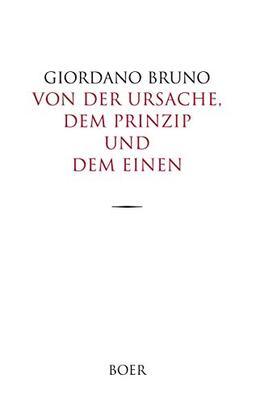 GIORDANO BRUNO
VON DER URSACHE, DEM PRINZIP UND DEM EINEN

BOER